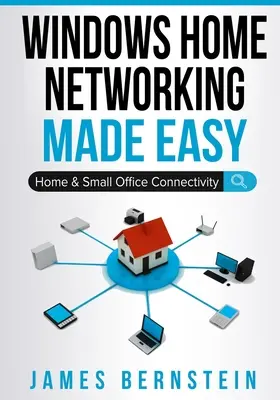 WINDOWS HOME NETWORKING MADE EASY

Home & Small Office Connectivity

JAMES BERNSTEIN